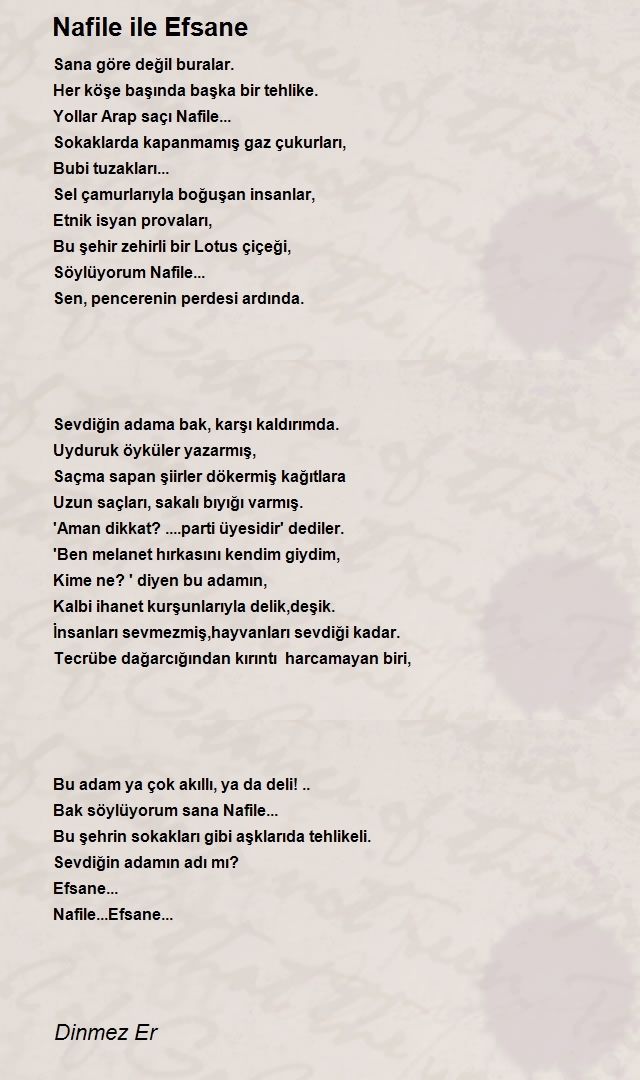 Nafile ile Efsane

Sana göre değil buralar.
Her köşe başında başka bir tehlike.
Yollar Arap saçı Nafile...
Sokaklarda kapanmamış gaz çukurları,
Bubi tuzakları...
Sel çamurlarıyla boğuşan insanlar,
Etnik isyan provaları,
Bu şehir zehirli bir Lotus çiçeği,
Söylüyorum Nafile...
Sen, pencerenin perdesi ardında.

Sevdiğin adama bak, karşı kaldırımda.
Uyduruk öyküler yazarmış,
Saçma sapan şiirler dökermiş kağıtlara
Uzun saçları, sakalı bıyığı varmış.
'Aman dikkat? ....parti üyesidir' dediler.
'Ben melanet hırkasını kendim giydim,
Kime ne? ' diyen bu adamın,
Kalbi ihanet kurşunlarıyla delik,deşik.
İnsanları sevmezmiş,hayvanları sevdiği kadar.
Tecrübe dağarcığından kırıntı harcamayan biri,

Bu adam ya çok akıllı, ya da deli! ..
Bak söylüyorum sana Nafile...
Bu şehrin sokakları gibi aşklarıda tehlikeli.
Sevdiğin adamın adı mı?
Efsane...
Nafile...Efsane...

Dinmez Er